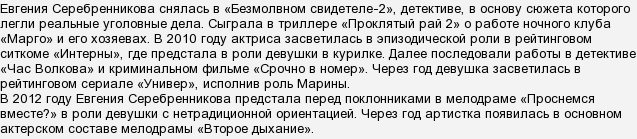 Евгения Серебренникова снялась в «Безмолвном свидетеле-2», детективе, в основу сюжета которого легли реальные уголовные дела. Сыграла в триллере «Проклятый рай 2» о работе ночного клуба «Марго» и его хозяевах. В 2010 году актриса засветилась в эпизодической роли в рейтинговом ситкоме «Интерны», где предстала в роли девушки в курилке. Далее последовали работы в детективе «Час Волкова» и криминальном фильме «Срочно в номер». Через год девушка засветилась в рейтинговом сериале «Универ», исполнив роль Марины.
В 2012 году Евгения Серебренникова предстала перед поклонниками в мелодраме «Проснемся вместе?» в роли девушки с нетрадиционной ориентацией. Через год артистка появилась в основном актерском составе мелодрамы «Второе дыхание».